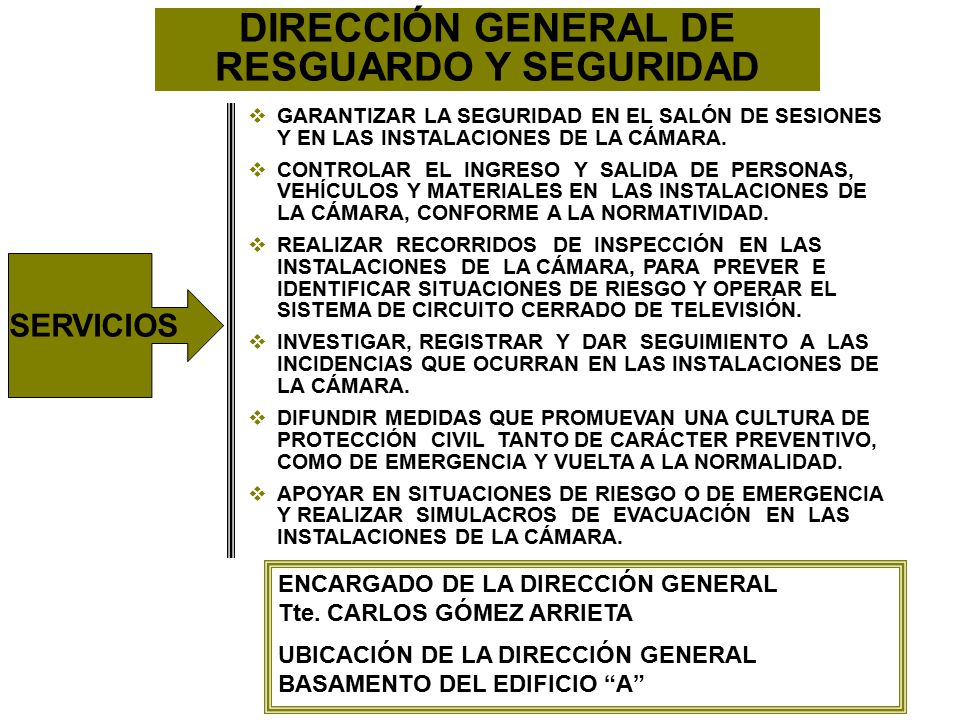 DIRECCIÓN GENERAL DE RESGUARDO Y SEGURIDAD

SERVICIOS

❖ GARANTIZAR LA SEGURIDAD EN EL SALÓN DE SESIONES Y EN LAS INSTALACIONES DE LA CÁMARA.

❖ CONTROLAR EL INGRESO Y SALIDA DE PERSONAS, VEHÍCULOS Y MATERIALES EN LAS INSTALACIONES DE LA CÁMARA, CONFORME A LA NORMATIVIDAD.

❖ REALIZAR RECORRIDOS DE INSPECCIÓN EN LAS INSTALACIONES DE LA CÁMARA, PARA PREVER E IDENTIFICAR SITUACIONES DE RIESGO Y OPERAR EL SISTEMA DE CIRCUITO CERRADO DE TELEVISIÓN.

❖ INVESTIGAR, REGISTRAR Y DAR SEGUIMIENTO A LAS INCIDENCIAS QUE OCURRAN EN LAS INSTALACIONES DE LA CÁMARA.

❖ DIFUNDIR MEDIDAS QUE PROMUEVAN UNA CULTURA DE PROTECCIÓN CIVIL TANTO DE CARÁCTER PREVENTIVO, COMO DE EMERGENCIA Y VUELTA A LA NORMALIDAD.

❖ APOYAR EN SITUACIONES DE RIESGO O DE EMERGENCIA Y REALIZAR SIMULACROS DE EVACUACIÓN EN LAS INSTALACIONES DE LA CÁMARA.

ENCARGADO DE LA DIRECCIÓN GENERAL
Tte. CARLOS GÓMEZ ARRIETA

UBICACIÓN DE LA DIRECCIÓN GENERAL
BASAMENTO DEL EDIFICIO “A”